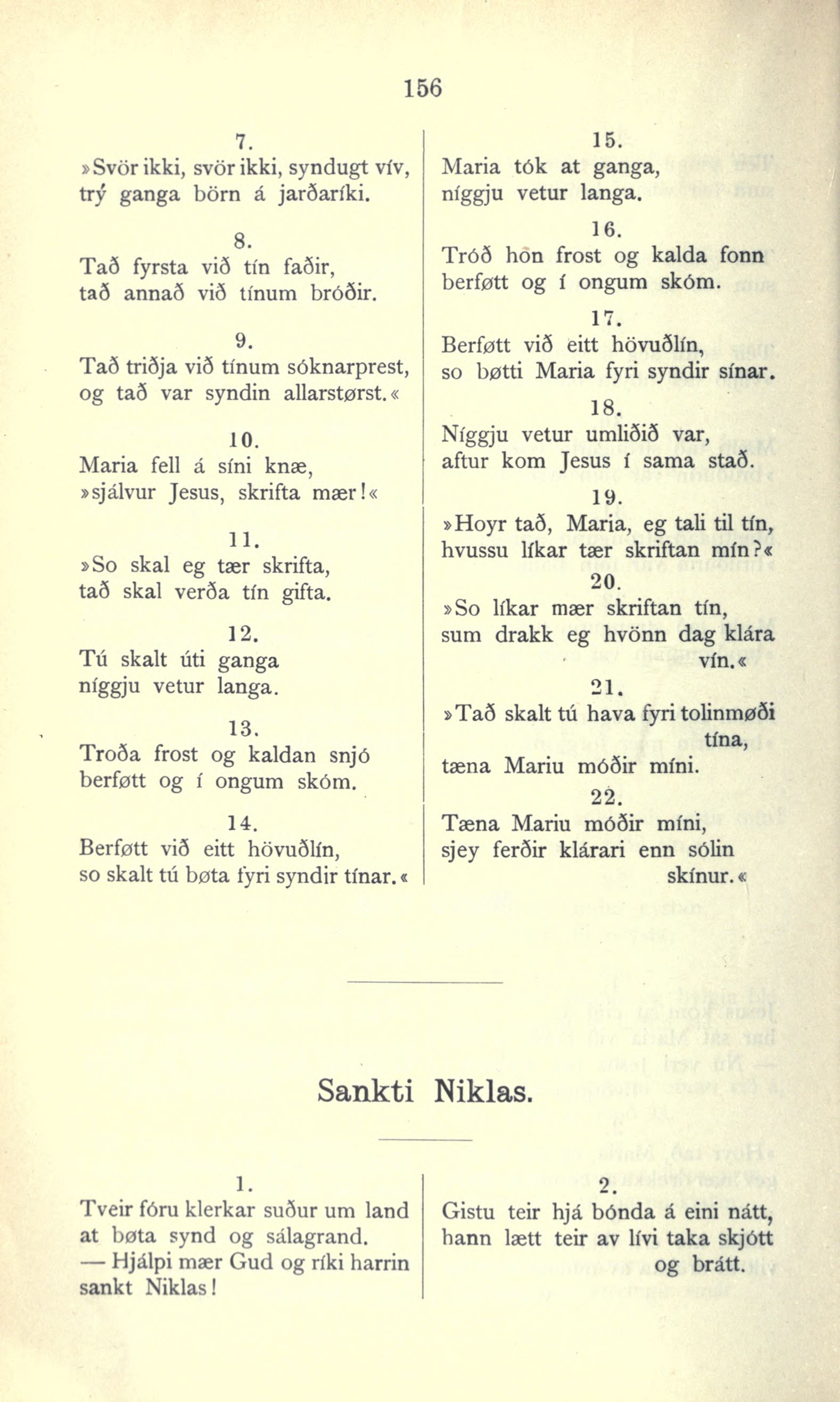 156

7.
»Svör ikki, svör ikki, syndugt vív, trý ganga börn á jarðaríki.

8.
Tað fyrsta við tín faðir, tað annað við tínum bróðir.

9.
Tað triðja við tínum sóknarprest, og tað var syndin allarstørst.«

10.
Maria fell á síni knæ, »sjálvur Jesus, skrifta mær!«

11.
»So skal eg tær skrifta, tað skal verða tín gifta.

12.
Tú skalt úti ganga níggju vetur langa.

13.
Troða frost og kaldan snjó berføtt og í ongum skóm.

14.
Berføtt við eitt hövuðlín, so skalt tú bøta fyri syndir tínar.«

15.
Maria tók at ganga, níggju vetur langa.

16.
Tróð hon frost og kalda fonn berføtt og í ongum skóm.

17.
Berføtt við eitt hövuðlín, so bøtti Maria fyri syndir sínar.

18.
Níggju vetur umliðið var, aftur kom Jesus í sama stað.

19.
»Hoyr tað, Maria, eg tali til tín, hvussu líkar tær skriftan mín?«

20.
»So líkar mær skriftan tín, sum drakk eg hvönn dag klára vín.«

21.
»Tað skalt tú hava fyri tolinmøði tína, tæna Mariu móðir míni.

22.
Tæna Mariu móðir míni, sjey ferðir klárari enn sólin skínur.«

Sankti Niklas.

1.
Tveir fóru klerkar suður um land at bøta synd og sálagrand.
— Hjálpi mær Gud og ríki harrin sankt Niklas!

2.
Gistu teir hjá bónda á eini nátt, hann lætt teir av lívi taka skjótt og brátt.